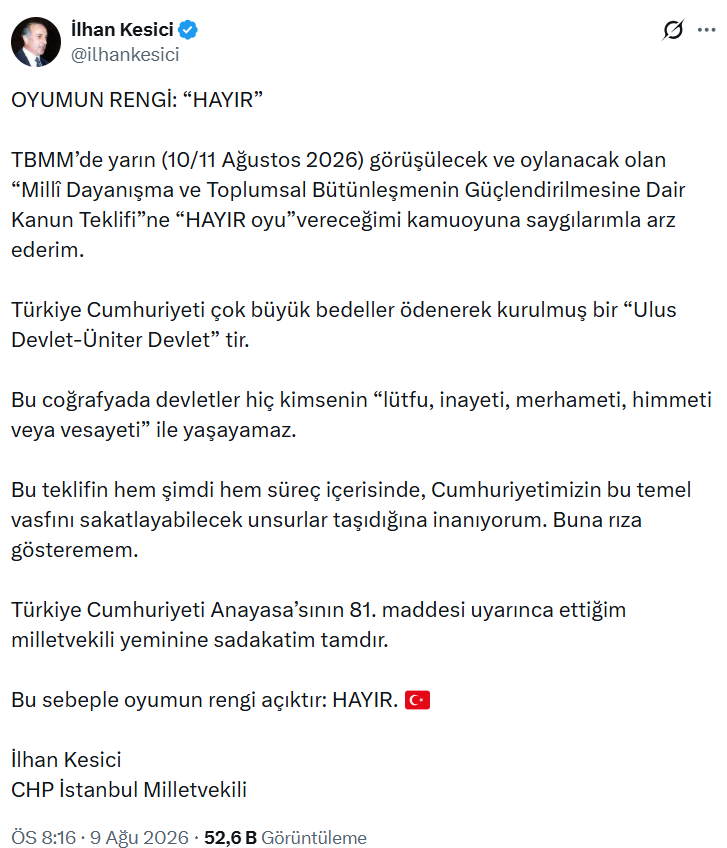 İlhan Kesici
@ilhankesici

OYUMUN RENGİ: “HAYIR”

TBMM’de yarın (10/11 Ağustos 2026) görüşülecek ve oylanacak olan “Millî Dayanışma ve Toplumsal Bütünleşmenin Güçlendirilmesine Dair Kanun Teklifi”ne “HAYIR oyu”vereceğimi kamuoyuna saygılarımla arz ederim.

Türkiye Cumhuriyeti çok büyük bedeller ödenerek kurulmuş bir “Ulus Devlet-Üniter Devlet” tir.

Bu coğrafyada devletler hiç kimsenin “lütfu, inayeti, merhameti, himmeti veya vesayeti” ile yaşayamaz.

Bu teklifin hem şimdi hem süreç içerisinde, Cumhuriyetimizin bu temel vasfını sakatlayabilecek unsurlar taşıdığına inanıyorum. Buna rıza gösteremem.

Türkiye Cumhuriyeti Anayasa’sının 81. maddesi uyarınca ettiğim milletvekili yeminine sadakatim tamdır.

Bu sebeple oyumun rengi açıktır: HAYIR. 🇹🇷

İlhan Kesici
CHP İstanbul Milletvekili

ÖS 8:16 · 9 Ağu 2026 · 52,6 B Görüntüleme